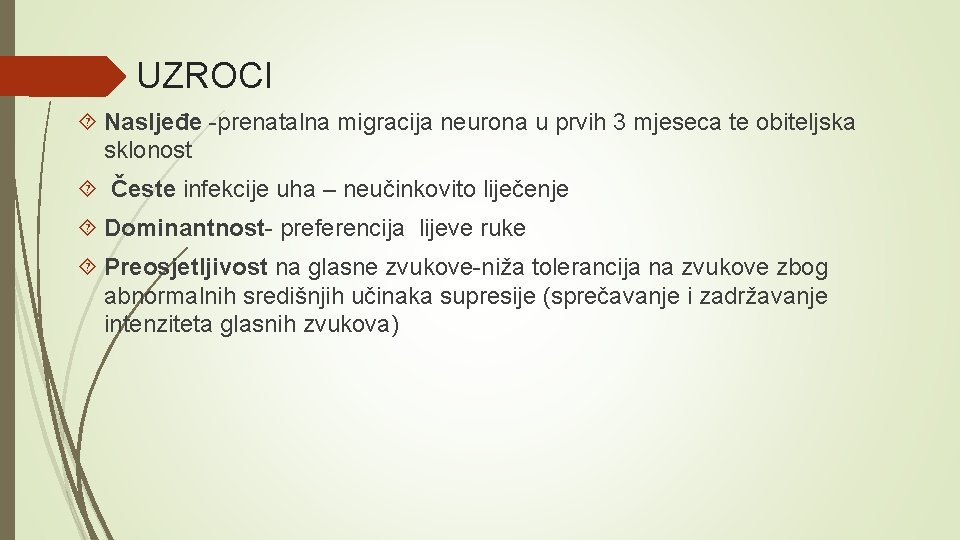 UZROCI

Nasljeđe -prenatalna migracija neurona u prvih 3 mjeseca te obiteljska sklonost

Česte infekcije uha – neučinkovito liječenje

Dominantnost- preferencija lijeve ruke

Preosjetljivost na glasne zvukove-niža tolerancija na zvukove zbog abnormalnih središnjih učinaka supresije (sprečavanje i zadržavanje intenziteta glasnih zvukova)